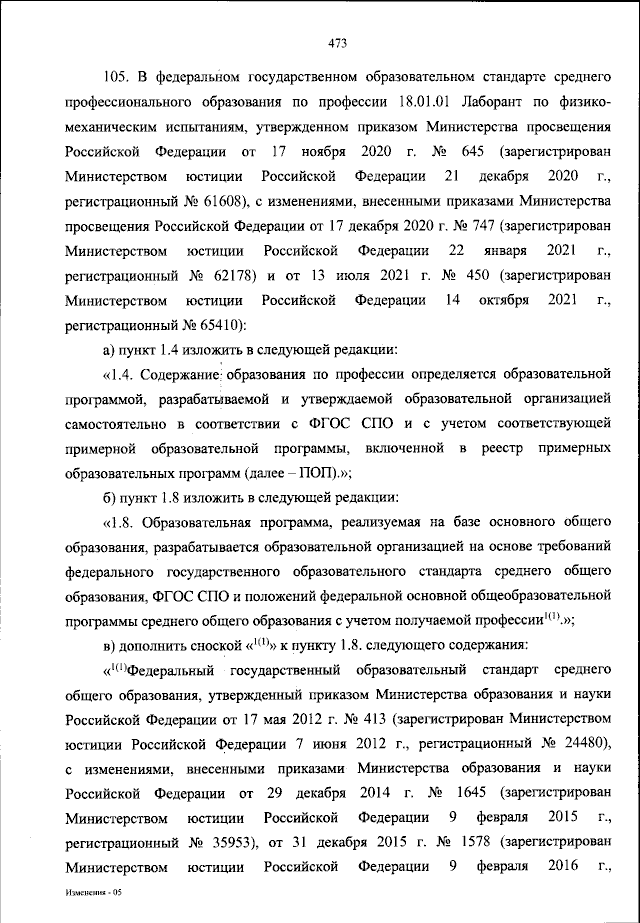 473

105. В федеральном государственном образовательном стандарте среднего профессионального образования по профессии 18.01.01 Лаборант по физико-механическим испытаниям, утвержденном приказом Министерства просвещения Российской Федерации от 17 ноября 2020 г. № 645 (зарегистрирован Министерством юстиции Российской Федерации 21 декабря 2020 г., регистрационный № 61608), с изменениями, внесенными приказами Министерства просвещения Российской Федерации от 17 декабря 2020 г. № 747 (зарегистрирован Министерством юстиции Российской Федерации 22 января 2021 г., регистрационный № 62178) и от 13 июля 2021 г. № 450 (зарегистрирован Министерством юстиции Российской Федерации 14 октября 2021 г., регистрационный № 65410):

а) пункт 1.4 изложить в следующей редакции:

«1.4. Содержание образования по профессии определяется образовательной программой, разрабатываемой и утверждаемой образовательной организацией самостоятельно в соответствии с ФГОС СПО и с учетом соответствующей примерной образовательной программы, включенной в реестр примерных образовательных программ (далее – ПОП).»;

б) пункт 1.8 изложить в следующей редакции:

«1.8. Образовательная программа, реализуемая на базе основного общего образования, разрабатывается образовательной организацией на основе требований федерального государственного образовательного стандарта среднего общего образования, ФГОС СПО и положений федеральной основной общеобразовательной программы среднего общего образования с учетом получаемой профессии$^{1(1)}$.»;

в) дополнить сноской «$^{1(1)}$» к пункту 1.8. следующего содержания:

«$^{1(1)}$Федеральный государственный образовательный стандарт среднего общего образования, утвержденный приказом Министерства образования и науки Российской Федерации от 17 мая 2012 г. № 413 (зарегистрирован Министерством юстиции Российской Федерации 7 июня 2012 г., регистрационный № 24480), с изменениями, внесенными приказами Министерства образования и науки Российской Федерации от 29 декабря 2014 г. № 1645 (зарегистрирован Министерством юстиции Российской Федерации 9 февраля 2015 г., регистрационный № 35953), от 31 декабря 2015 г. № 1578 (зарегистрирован Министерством юстиции Российской Федерации 9 февраля 2016 г.,

Изменения - 05